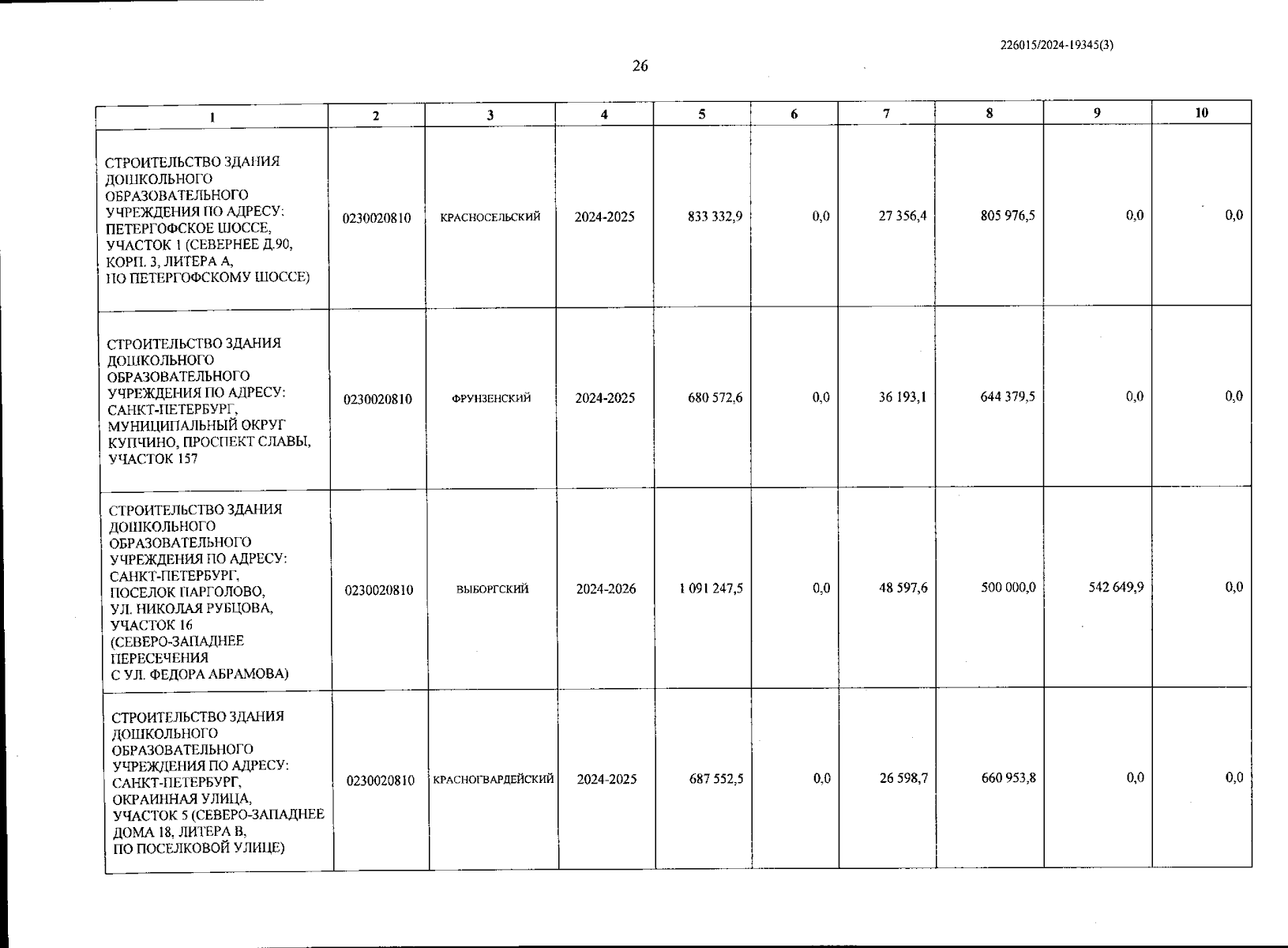 226015/2024-19345(3)

26

| 1 | 2 | 3 | 4 | 5 | 6 | 7 | 8 | 9 | 10 |
|---|---|---|---|---|---|---|---|---|---|
| СТРОИТЕЛЬСТВО ЗДАНИЯ ДОШКОЛЬНОГО ОБРАЗОВАТЕЛЬНОГО УЧРЕЖДЕНИЯ ПО АДРЕСУ: ПЕТЕРГОФСКОЕ ШОССЕ, УЧАСТОК 1 (СЕВЕРНЕЕ Д.90, КОРП. 3, ЛИТЕРА А, ПО ПЕТЕРГОФСКОМУ ШОССЕ) | 0230020810 | КРАСНОСЕЛЬСКИЙ | 2024-2025 | 833 332,9 | 0,0 | 27 356,4 | 805 976,5 | 0,0 | 0,0 |
| СТРОИТЕЛЬСТВО ЗДАНИЯ ДОШКОЛЬНОГО ОБРАЗОВАТЕЛЬНОГО УЧРЕЖДЕНИЯ ПО АДРЕСУ: САНКТ-ПЕТЕРБУРГ, МУНИЦИПАЛЬНЫЙ ОКРУГ КУПЧИНО, ПРОСПЕКТ СЛАВЫ, УЧАСТОК 157 | 0230020810 | ФРУНЗЕНСКИЙ | 2024-2025 | 680 572,6 | 0,0 | 36 193,1 | 644 379,5 | 0,0 | 0,0 |
| СТРОИТЕЛЬСТВО ЗДАНИЯ ДОШКОЛЬНОГО ОБРАЗОВАТЕЛЬНОГО УЧРЕЖДЕНИЯ ПО АДРЕСУ: САНКТ-ПЕТЕРБУРГ, ПОСЕЛОК ПАРГОЛОВО, УЛ. НИКОЛАЯ РУБЦОВА, УЧАСТОК 16 (СЕВЕРО-ЗАПАДНЕЕ ПЕРЕСЕЧЕНИЯ С УЛ. ФЕДОРА АБРАМОВА) | 0230020810 | ВЫБОРГСКИЙ | 2024-2026 | 1 091 247,5 | 0,0 | 48 597,6 | 500 000,0 | 542 649,9 | 0,0 |
| СТРОИТЕЛЬСТВО ЗДАНИЯ ДОШКОЛЬНОГО ОБРАЗОВАТЕЛЬНОГО УЧРЕЖДЕНИЯ ПО АДРЕСУ: САНКТ-ПЕТЕРБУРГ, ОКРАИННАЯ УЛИЦА, УЧАСТОК 5 (СЕВЕРО-ЗАПАДНЕЕ ДОМА 18, ЛИТЕРА В, ПО ПОСЕЛКОВОЙ УЛИЦЕ) | 0230020810 | КРАСНОГВАРДЕЙСКИЙ | 2024-2025 | 687 552,5 | 0,0 | 26 598,7 | 660 953,8 | 0,0 | 0,0 |